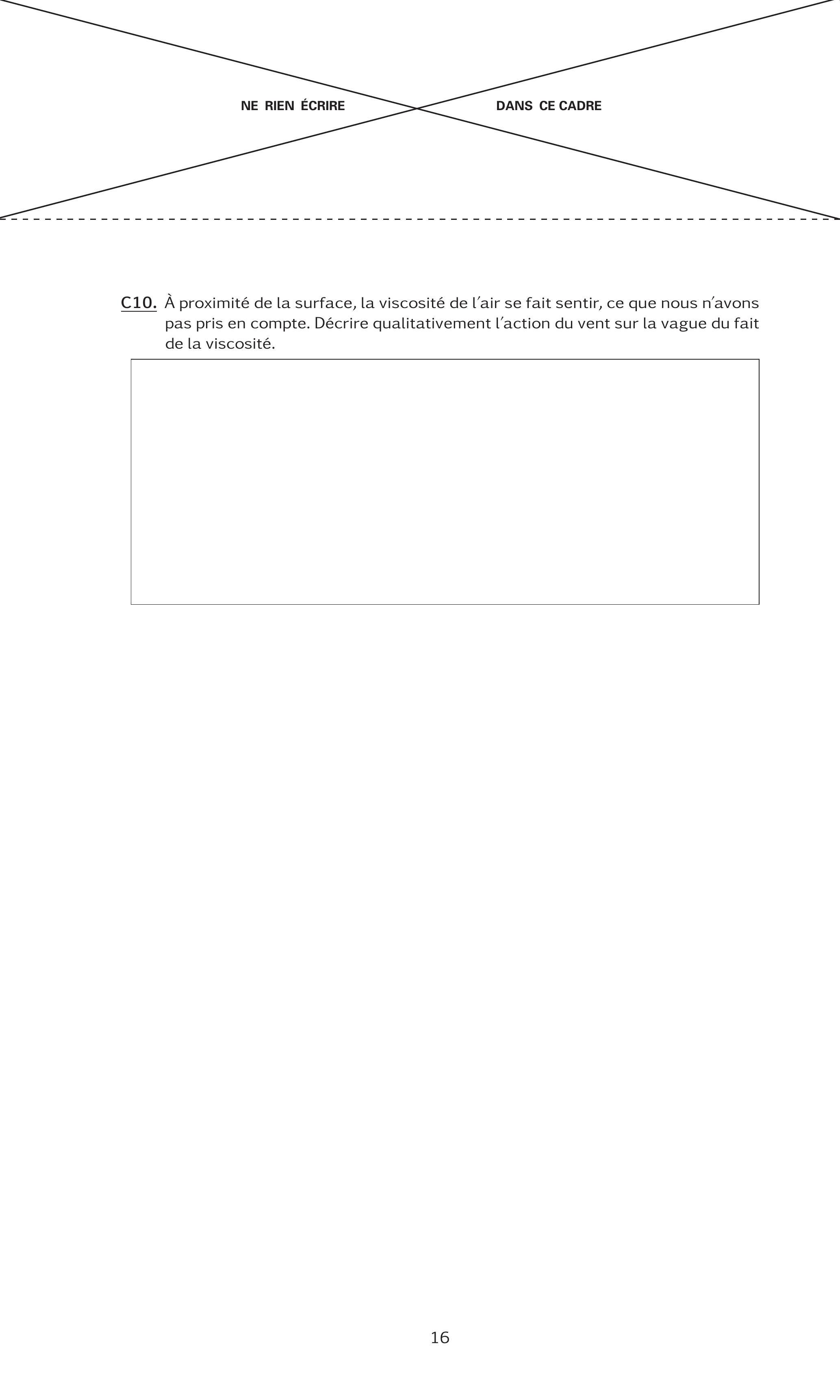 NE RIEN ÉCRIRE DANS CE CADRE

C10. À proximité de la surface, la viscosité de l'air se fait sentir, ce que nous n'avons pas pris en compte. Décrire qualitativement l'action du vent sur la vague du fait de la viscosité.

16